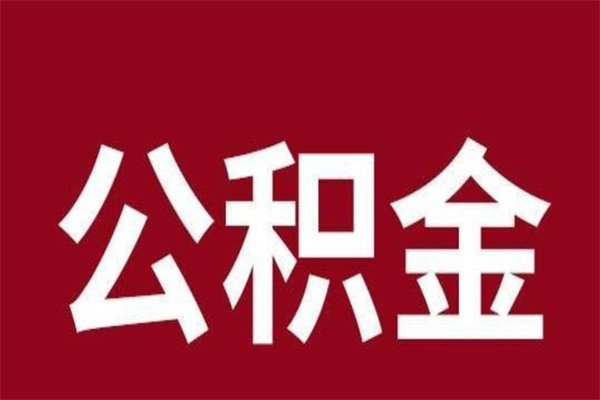 公积金